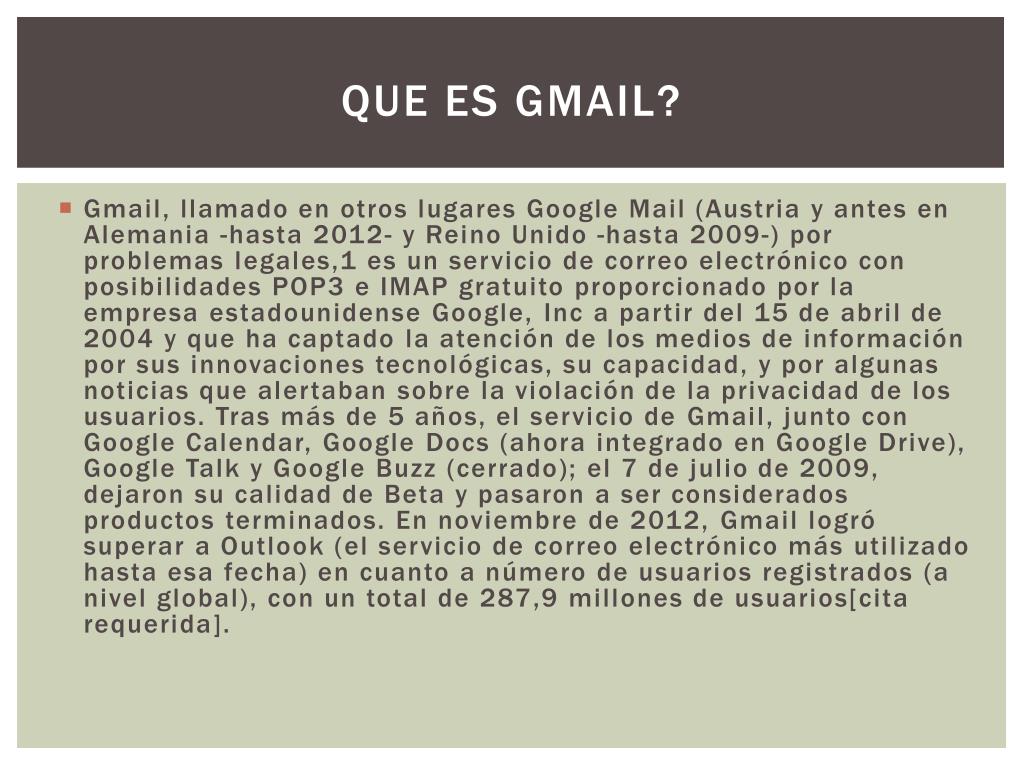 QUE ES GMAIL?

Gmail, llamado en otros lugares Google Mail (Austria y antes en Alemania -hasta 2012- y Reino Unido -hasta 2009-) por problemas legales,1 es un servicio de correo electrónico con posibilidades POP3 e IMAP gratuito proporcionado por la empresa estadounidense Google, Inc a partir del 15 de abril de 2004 y que ha captado la atención de los medios de información por sus innovaciones tecnológicas, su capacidad, y por algunas noticias que alertaban sobre la violación de la privacidad de los usuarios. Tras más de 5 años, el servicio de Gmail, junto con Google Calendar, Google Docs (ahora integrado en Google Drive), Google Talk y Google Buzz (cerrado); el 7 de julio de 2009, dejaron su calidad de Beta y pasaron a ser considerados productos terminados. En noviembre de 2012, Gmail logró superar a Outlook (el servicio de correo electrónico más utilizado hasta esa fecha) en cuanto a número de usuarios registrados (a nivel global), con un total de 287,9 millones de usuarios[cita requerida].